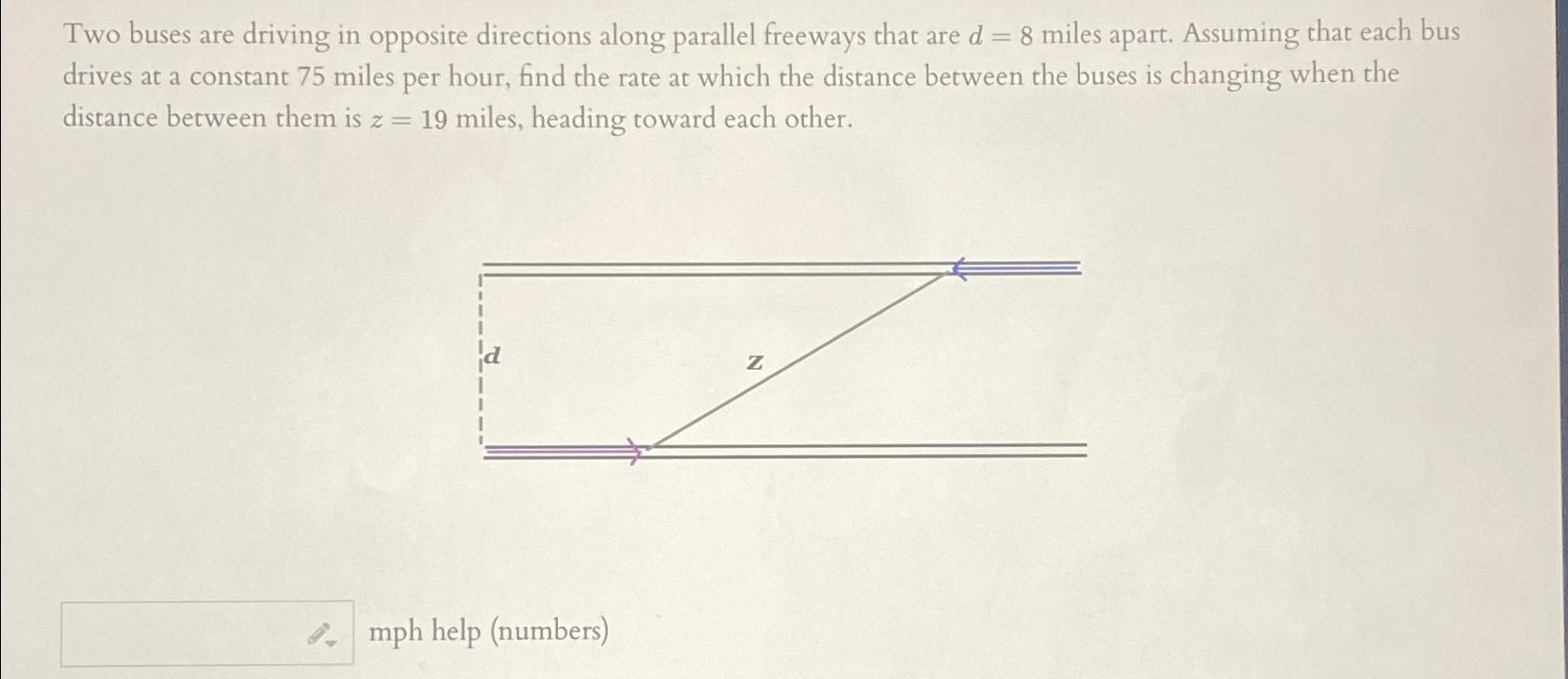 Two buses are driving in opposite directions along parallel freeways that are $d = 8$ miles apart. Assuming that each bus drives at a constant 75 miles per hour, find the rate at which the distance between the buses is changing when the distance between them is $z = 19$ miles, heading toward each other.

$d$

$z$

mph help (numbers)